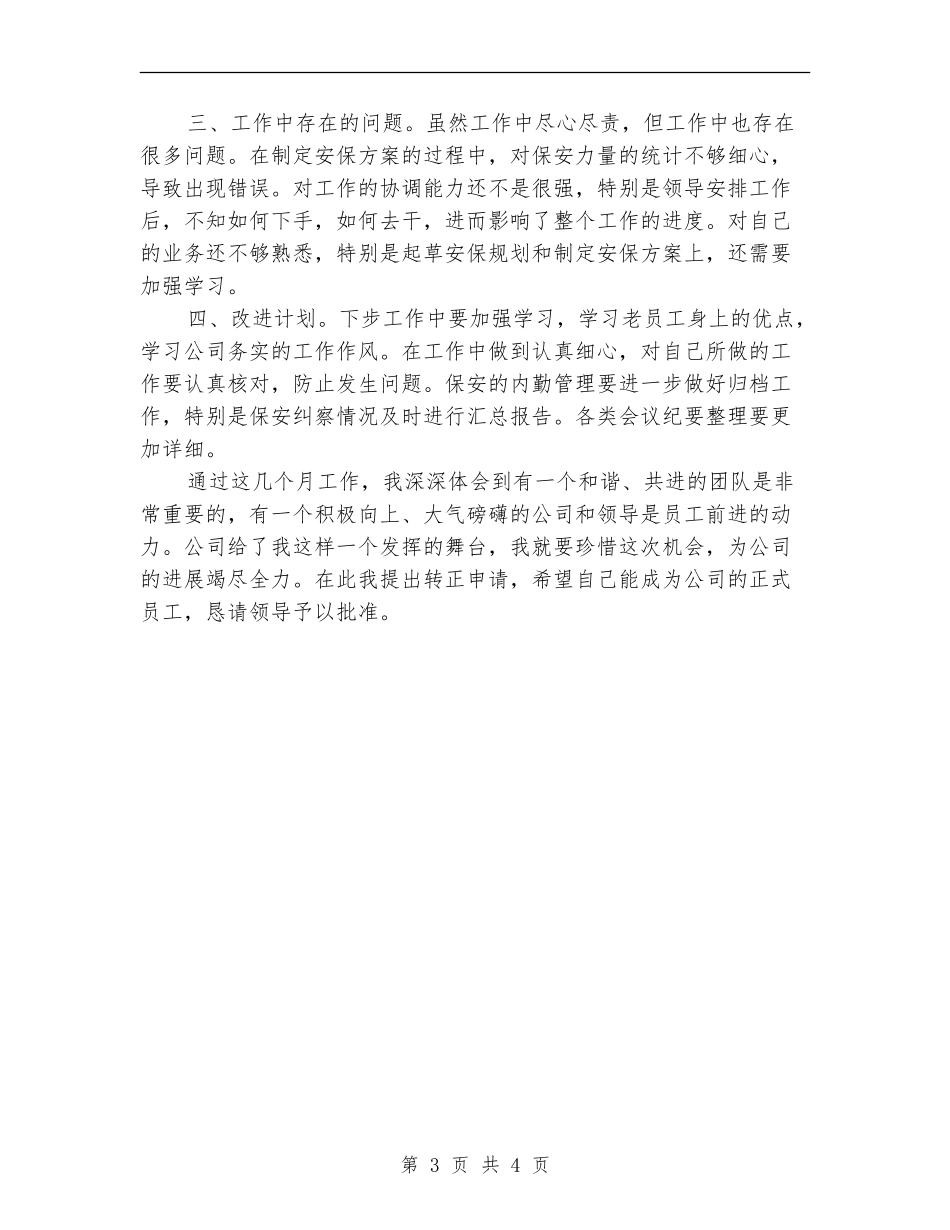 三、工作中存在的问题。虽然工作中尽心尽责，但工作中也存在很多问题。在制定安保方案的过程中，对保安力量的统计不够细心，导致出现错误。对工作的协调能力还不是很强，特别是领导安排工作后，不知如何下手，如何去干，进而影响了整个工作的进度。对自己的业务还不够熟悉，特别是起草安保规划和制定安保方案上，还需要加强学习。

四、改进计划。下步工作中要加强学习，学习老员工身上的优点，学习公司务实的工作作风。在工作中做到认真细心，对自己所做的工作要认真核对，防止发生问题。保安的内勤管理要进一步做好归档工作，特别是保安纠察情况及时进行汇总报告。各类会议纪要整理要更加详细。

通过这几个月工作，我深深体会到有一个和谐、共进的团队是非常重要的，有一个积极向上、大气磅礴的公司和领导是员工前进的动力。公司给了我这样一个发挥的舞台，我就要珍惜这次机会，为公司的进展竭尽全力。在此我提出转正申请，希望自己能成为公司的正式员工，恳请领导予以批准。

第 3 页 共 4 页